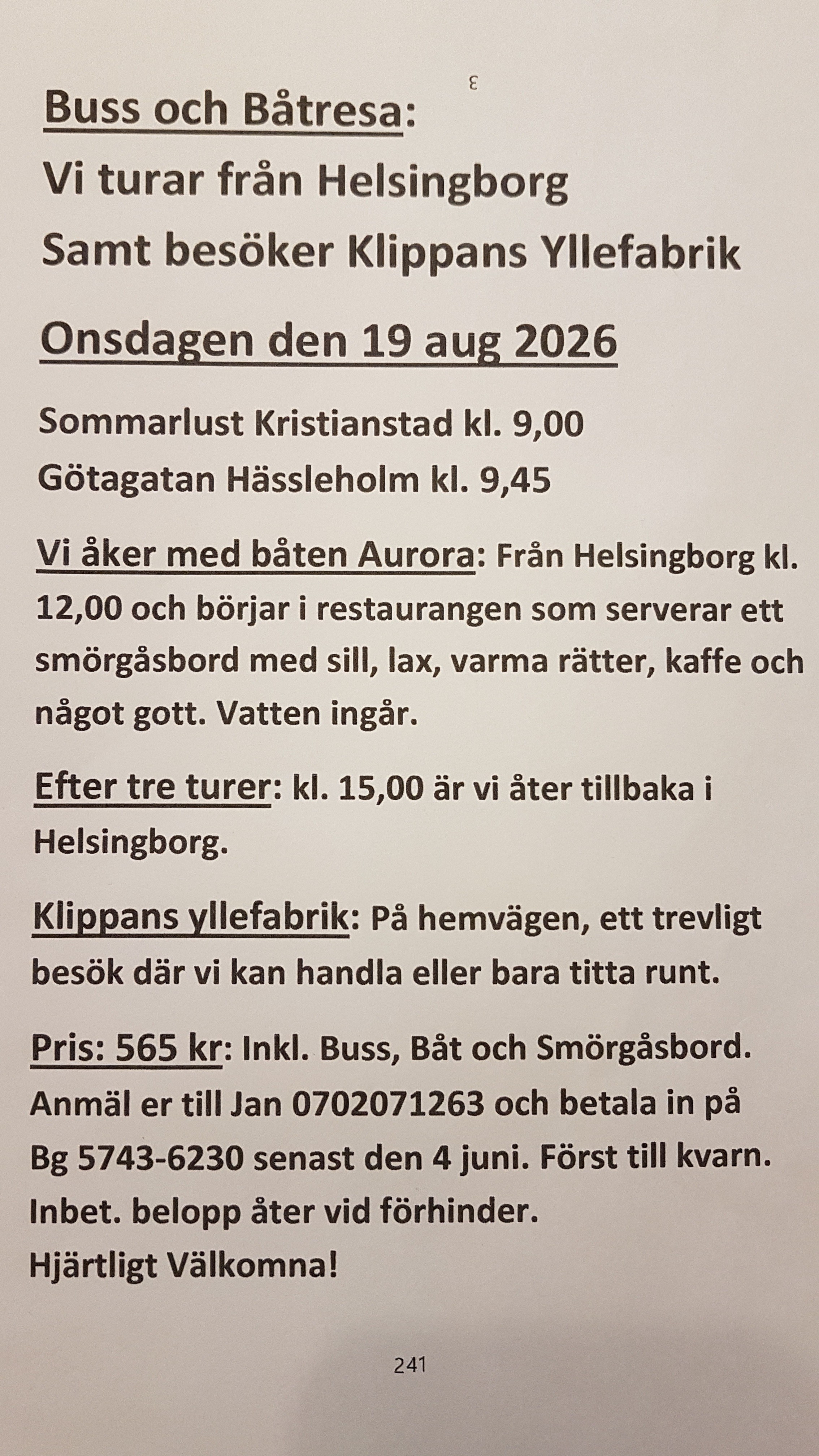 ε

Buss och Båtresa:
Vi turar från Helsingborg
Samt besöker Klippans Yllefabrik

Onsdagen den 19 aug 2026

Sommarlust Kristianstad kl. 9,00
Götagatan Hässleholm kl. 9,45

Vi åker med båten Aurora: Från Helsingborg kl. 12,00 och börjar i restaurangen som serverar ett smörgåsbord med sill, lax, varma rätter, kaffe och något gott. Vatten ingår.

Efter tre turer: kl. 15,00 är vi åter tillbaka i Helsingborg.

Klippans yllefabrik: På hemvägen, ett trevligt besök där vi kan handla eller bara titta runt.

Pris: 565 kr: Inkl. Buss, Båt och Smörgåsbord. Anmäl er till Jan 0702071263 och betala in på Bg 5743-6230 senast den 4 juni. Först till kvarn. Inbet. belopp åter vid förhinder.
Hjärtligt Välkomna!

241